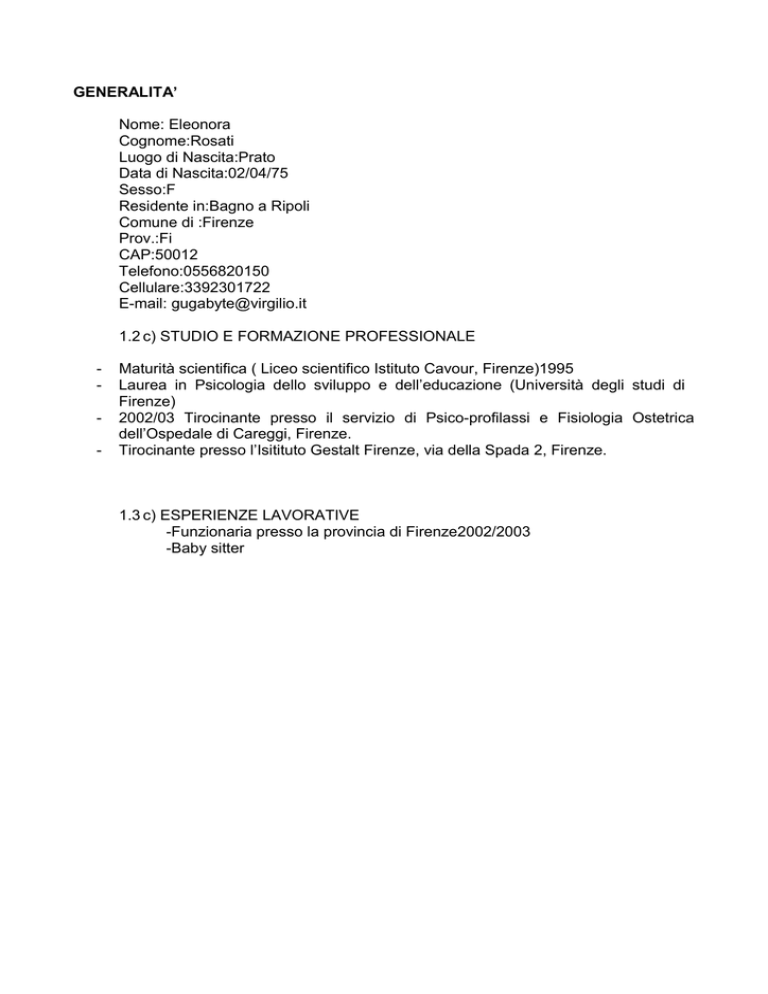 GENERALITA'

Nome: Eleonora
Cognome:Rosati
Luogo di Nascita:Prato
Data di Nascita:02/04/75
Sesso:F
Residente in:Bagno a Ripoli
Comune di :Firenze
Prov.:Fi
CAP:50012
Telefono:0556820150
Cellulare:3392301722
E-mail: gugabyte@virgilio.it

1.2 c) STUDIO E FORMAZIONE PROFESSIONALE

- Maturità scientifica ( Liceo scientifico Istituto Cavour, Firenze)1995
- Laurea in Psicologia dello sviluppo e dell'educazione (Università degli studi di Firenze)
- 2002/03 Tirocinante presso il servizio di Psico-profilassi e Fisiologia Ostetrica dell'Ospedale di Careggi, Firenze.
- Tirocinante presso l'Isitituto Gestalt Firenze, via della Spada 2, Firenze.

1.3 c) ESPERIENZE LAVORATIVE
-Funzionaria presso la provincia di Firenze2002/2003
-Baby sitter